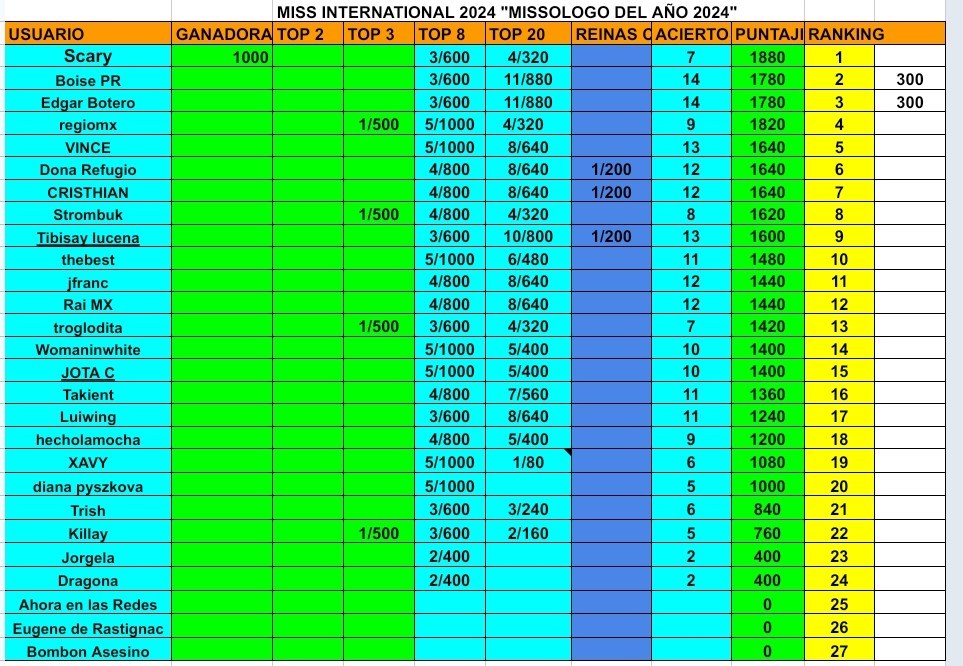 MISS INTERNATIONAL 2024 "MISSOLOGO DEL AÑO 2024"

| USUARIO | GANADORA | TOP 2 | TOP 3 | TOP 8 | TOP 20 | REINAS C | ACIERTO | PUNTAJI | RANKING | |
|---|---|---|---|---|---|---|---|---|---|---|
| Scary | 1000 | | | 3/600 | 4/320 | | 7 | 1880 | 1 | |
| Boise PR | | | | 3/600 | 11/880 | | 14 | 1780 | 2 | 300 |
| Edgar Botero | | | | 3/600 | 11/880 | | 14 | 1780 | 3 | 300 |
| regiomx | | | 1/500 | 5/1000 | 4/320 | | 9 | 1820 | 4 | |
| VINCE | | | | 5/1000 | 8/640 | | 13 | 1640 | 5 | |
| Dona Refugio | | | | 4/800 | 8/640 | 1/200 | 12 | 1640 | 6 | |
| CRISTHIAN | | | | 4/800 | 8/640 | 1/200 | 12 | 1640 | 7 | |
| Strombuk | | | 1/500 | 4/800 | 4/320 | | 8 | 1620 | 8 | |
| Tibisay lucena | | | | 3/600 | 10/800 | 1/200 | 13 | 1600 | 9 | |
| thebest | | | | 5/1000 | 6/480 | | 11 | 1480 | 10 | |
| jfranc | | | | 4/800 | 8/640 | | 12 | 1440 | 11 | |
| Rai MX | | | | 4/800 | 8/640 | | 12 | 1440 | 12 | |
| troglodita | | | 1/500 | 3/600 | 4/320 | | 7 | 1420 | 13 | |
| Womaninwhite | | | | 5/1000 | 5/400 | | 10 | 1400 | 14 | |
| JOTA C | | | | 5/1000 | 5/400 | | 10 | 1400 | 15 | |
| Takient | | | | 4/800 | 7/560 | | 11 | 1360 | 16 | |
| Luiwing | | | | 3/600 | 8/640 | | 11 | 1240 | 17 | |
| hecholamocha | | | | 4/800 | 5/400 | | 9 | 1200 | 18 | |
| XAVY | | | | 5/1000 | 1/80 | | 6 | 1080 | 19 | |
| diana pyszkova | | | | 5/1000 | | | 5 | 1000 | 20 | |
| Trish | | | | 3/600 | 3/240 | | 6 | 840 | 21 | |
| Killay | | | 1/500 | 3/600 | 2/160 | | 5 | 760 | 22 | |
| Jorgela | | | | 2/400 | | | 2 | 400 | 23 | |
| Dragona | | | | 2/400 | | | 2 | 400 | 24 | |
| Ahora en las Redes | | | | | | | | 0 | 25 | |
| Eugene de Rastignac | | | | | | | | 0 | 26 | |
| Bombon Asesino | | | | | | | | 0 | 27 | |